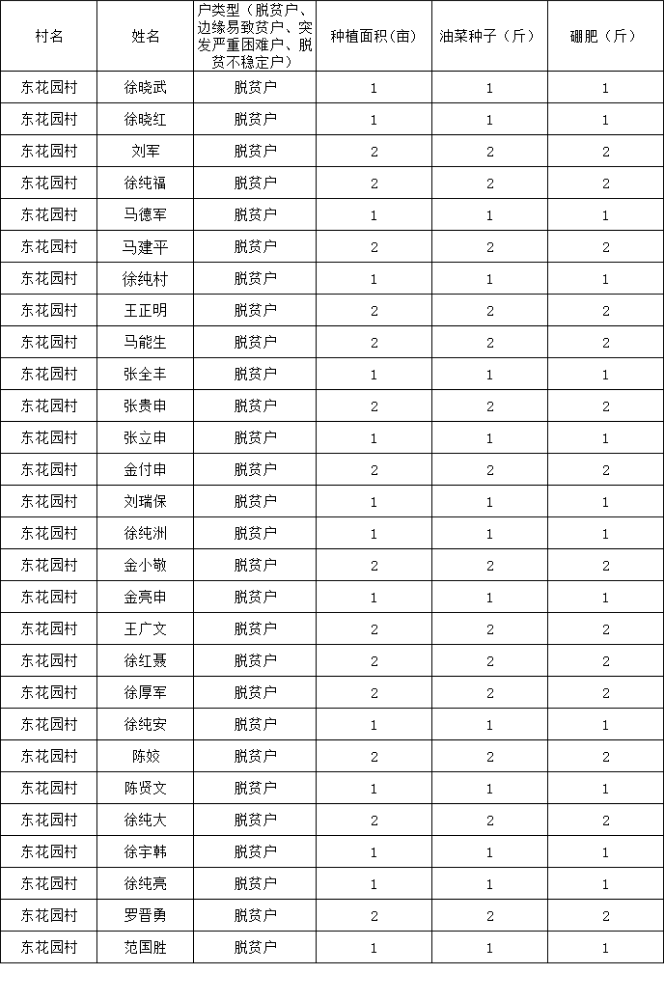 | 村名 | 姓名 | 户类型（脱贫户、边缘易致贫户、突发严重困难户、脱贫不稳定户） | 种植面积（亩） | 油菜种子（斤） | 硼肥（斤） |
|---|---|---|---|---|---|
| 东花园村 | 徐晓武 | 脱贫户 | 1 | 1 | 1 |
| 东花园村 | 徐晓红 | 脱贫户 | 1 | 1 | 1 |
| 东花园村 | 刘军 | 脱贫户 | 2 | 2 | 2 |
| 东花园村 | 徐纯福 | 脱贫户 | 2 | 2 | 2 |
| 东花园村 | 马德军 | 脱贫户 | 1 | 1 | 1 |
| 东花园村 | 马建平 | 脱贫户 | 2 | 2 | 2 |
| 东花园村 | 徐纯村 | 脱贫户 | 1 | 1 | 1 |
| 东花园村 | 王正明 | 脱贫户 | 2 | 2 | 2 |
| 东花园村 | 马能生 | 脱贫户 | 2 | 2 | 2 |
| 东花园村 | 张全丰 | 脱贫户 | 1 | 1 | 1 |
| 东花园村 | 张贵申 | 脱贫户 | 2 | 2 | 2 |
| 东花园村 | 张立申 | 脱贫户 | 1 | 1 | 1 |
| 东花园村 | 金付申 | 脱贫户 | 2 | 2 | 2 |
| 东花园村 | 刘瑞保 | 脱贫户 | 1 | 1 | 1 |
| 东花园村 | 徐纯洲 | 脱贫户 | 1 | 1 | 1 |
| 东花园村 | 金小敬 | 脱贫户 | 2 | 2 | 2 |
| 东花园村 | 金亮申 | 脱贫户 | 1 | 1 | 1 |
| 东花园村 | 王广文 | 脱贫户 | 2 | 2 | 2 |
| 东花园村 | 徐红聂 | 脱贫户 | 2 | 2 | 2 |
| 东花园村 | 徐厚军 | 脱贫户 | 2 | 2 | 2 |
| 东花园村 | 徐纯安 | 脱贫户 | 1 | 1 | 1 |
| 东花园村 | 陈姣 | 脱贫户 | 2 | 2 | 2 |
| 东花园村 | 陈贤文 | 脱贫户 | 1 | 1 | 1 |
| 东花园村 | 徐纯大 | 脱贫户 | 2 | 2 | 2 |
| 东花园村 | 徐宇韩 | 脱贫户 | 1 | 1 | 1 |
| 东花园村 | 徐纯亮 | 脱贫户 | 1 | 1 | 1 |
| 东花园村 | 罗晋勇 | 脱贫户 | 2 | 2 | 2 |
| 东花园村 | 范国胜 | 脱贫户 | 1 | 1 | 1 |